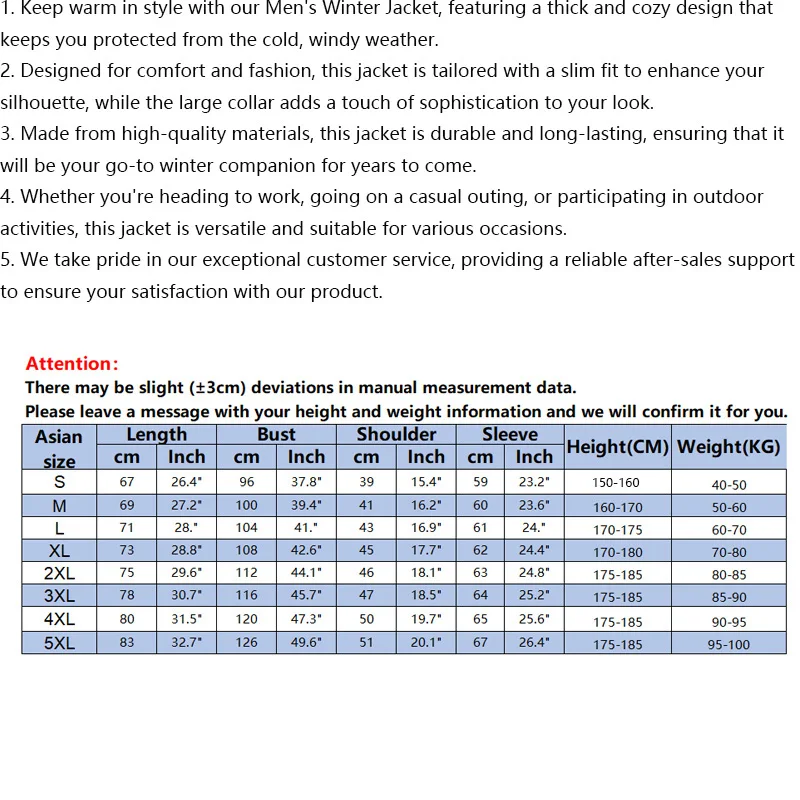 1. Keep warm in style with our Men's Winter Jacket, featuring a thick and cozy design that keeps you protected from the cold, windy weather.
2. Designed for comfort and fashion, this jacket is tailored with a slim fit to enhance your silhouette, while the large collar adds a touch of sophistication to your look.
3. Made from high-quality materials, this jacket is durable and long-lasting, ensuring that it will be your go-to winter companion for years to come.
4. Whether you're heading to work, going on a casual outing, or participating in outdoor activities, this jacket is versatile and suitable for various occasions.
5. We take pride in our exceptional customer service, providing a reliable after-sales support to ensure your satisfaction with our product.

Attention:
There may be slight (±3cm) deviations in manual measurement data.
Please leave a message with your height and weight information and we will confirm it for you.

| Asian size | Length cm | Length Inch | Bust cm | Bust Inch | Shoulder cm | Shoulder Inch | Sleeve cm | Sleeve Inch | Height(CM) | Weight(KG) |
|---|---|---|---|---|---|---|---|---|---|---|
| S | 67 | 26.4" | 96 | 37.8" | 39 | 15.4" | 59 | 23.2" | 150-160 | 40-50 |
| M | 69 | 27.2" | 100 | 39.4" | 41 | 16.2" | 60 | 23.6" | 160-170 | 50-60 |
| L | 71 | 28." | 104 | 41." | 43 | 16.9" | 61 | 24." | 170-175 | 60-70 |
| XL | 73 | 28.8" | 108 | 42.6" | 45 | 17.7" | 62 | 24.4" | 170-180 | 70-80 |
| 2XL | 75 | 29.6" | 112 | 44.1" | 46 | 18.1" | 63 | 24.8" | 175-185 | 80-85 |
| 3XL | 78 | 30.7" | 116 | 45.7" | 47 | 18.5" | 64 | 25.2" | 175-185 | 85-90 |
| 4XL | 80 | 31.5" | 120 | 47.3" | 50 | 19.7" | 65 | 25.6" | 175-185 | 90-95 |
| 5XL | 83 | 32.7" | 126 | 49.6" | 51 | 20.1" | 67 | 26.4" | 175-185 | 95-100 |